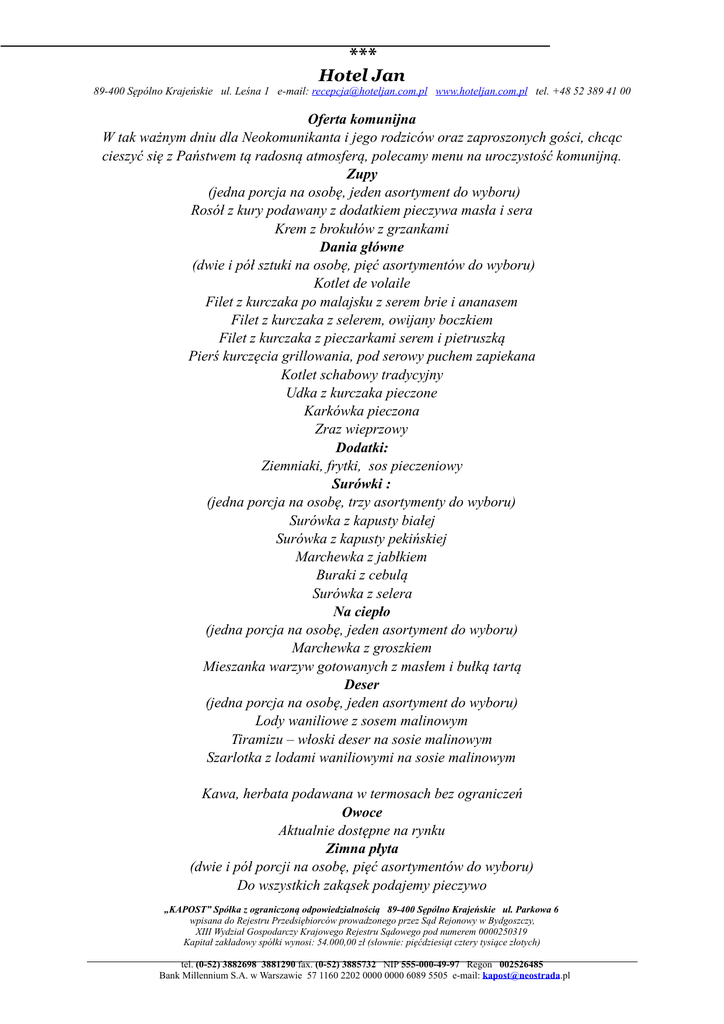 ***
Hotel Jan
89-400 Sępólno Krajeńskie ul. Leśna 1 e-mail: recepcja@hoteljan.com.pl www.hoteljan.com.pl tel. +48 52 389 41 00

Oferta komunijna
W tak ważnym dniu dla Neokomunikanta i jego rodziców oraz zaproszonych gości, chcąc cieszyć się z Państwem tą radosną atmosferą, polecamy menu na uroczystość komunijną.
Zupy
(jedna porcja na osobę, jeden asortyment do wyboru)
Rosół z kury podawany z dodatkiem pieczywa masła i sera
Krem z brokułów z grzankami
Dania główne
(dwie i pół sztuki na osobę, pięć asortymentów do wyboru)
Kotlet de volaile
Filet z kurczaka po malajsku z serem brie i ananasem
Filet z kurczaka z selerem, owijany boczkiem
Filet z kurczaka z pieczarkami serem i pietruszką
Pierś kurczęcia grillowania, pod serowy puchem zapiekana
Kotlet schabowy tradycyjny
Udka z kurczaka pieczone
Karkówka pieczona
Zraz wieprzowy
Dodatki:
Ziemniaki, frytki, sos pieczeniowy
Surówki :
(jedna porcja na osobę, trzy asortymenty do wyboru)
Surówka z kapusty białej
Surówka z kapusty pekińskiej
Marchewka z jabłkiem
Buraki z cebulą
Surówka z selera
Na ciepło
(jedna porcja na osobę, jeden asortyment do wyboru)
Marchewka z groszkiem
Mieszanka warzyw gotowanych z masłem i bułką tartą
Deser
(jedna porcja na osobę, jeden asortyment do wyboru)
Lody waniliowe z sosem malinowym
Tiramizu – włoski deser na sosie malinowym
Szarlotka z lodami waniliowymi na sosie malinowym

Kawa, herbata podawana w termosach bez ograniczeń
Owoce
Aktualnie dostępne na rynku
Zimna płyta
(dwie i pół porcji na osobę, pięć asortymentów do wyboru)
Do wszystkich zakąsek podajemy pieczywo

„KAPOST" Spółka z ograniczoną odpowiedzialnością 89-400 Sępólno Krajeńskie ul. Parkowa 6
wpisana do Rejestru Przedsiębiorców prowadzonego przez Sąd Rejonowy w Bydgoszczy,
XIII Wydział Gospodarczy Krajowego Rejestru Sądowego pod numerem 0000250319
Kapitał zakładowy spółki wynosi: 54.000,00 zł (słownie: pięćdziesiąt cztery tysiące złotych)

tel. (0-52) 3882698 3881290 fax. (0-52) 3885732 NIP 555-000-49-97 Regon 002526485
Bank Millennium S.A. w Warszawie 57 1160 2202 0000 0000 6089 5505 e-mail: kapost@neostrada.pl